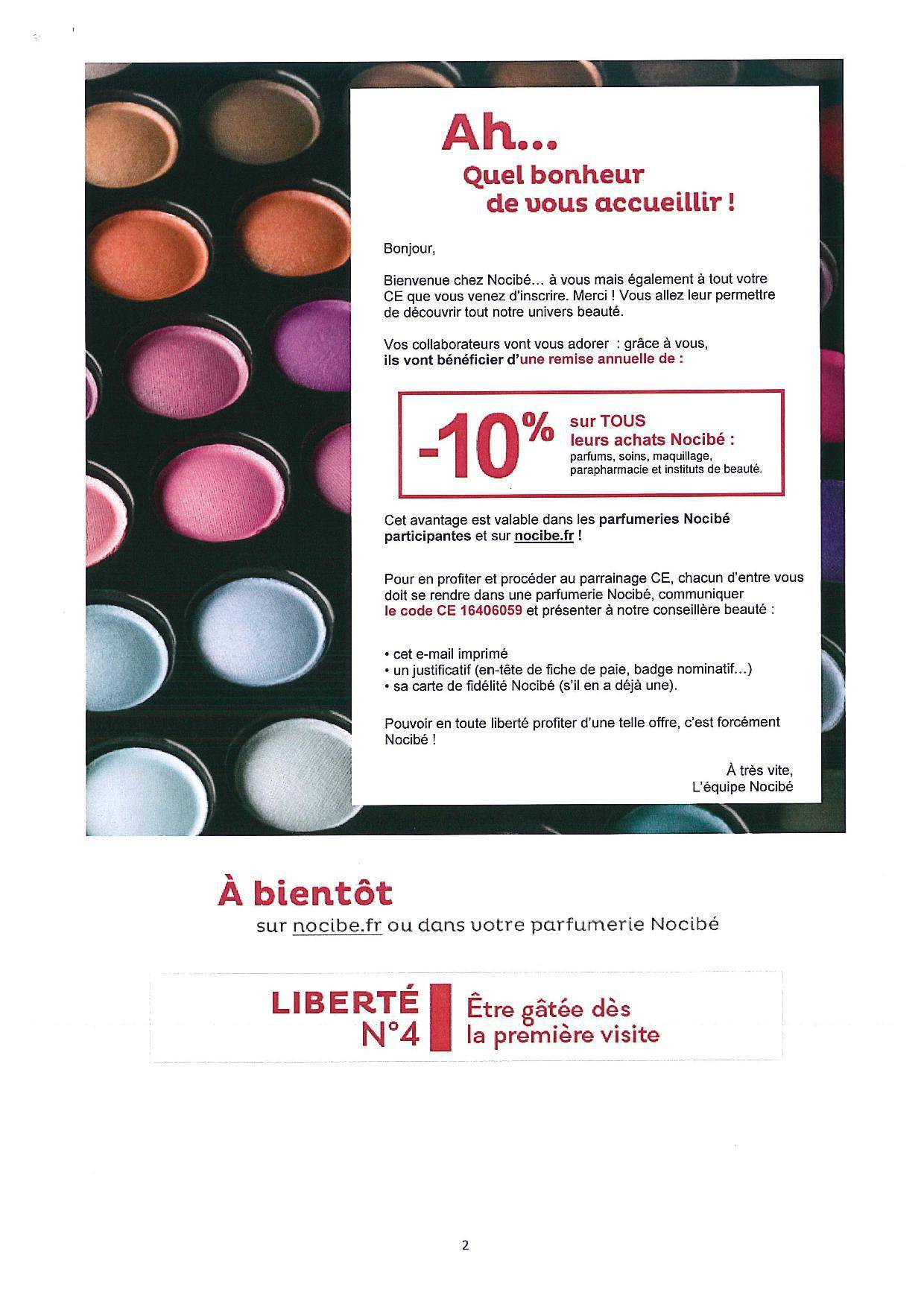 Ah...

Quel bonheur
de vous accueillir !

Bonjour,

Bienvenue chez Nocibé... à vous mais également à tout votre CE que vous venez d'inscrire. Merci ! Vous allez leur permettre de découvrir tout notre univers beauté.

Vos collaborateurs vont vous adorer : grâce à vous, ils vont bénéficier d'une remise annuelle de :

-10%

sur TOUS
leurs achats Nocibé :
parfums, soins, maquillage, parapharmacie et instituts de beauté.

Cet avantage est valable dans les parfumeries Nocibé participantes et sur nocibe.fr !

Pour en profiter et procéder au parrainage CE, chacun d'entre vous doit se rendre dans une parfumerie Nocibé, communiquer le code CE 16406059 et présenter à notre conseillère beauté :

• cet e-mail imprimé
• un justificatif (en-tête de fiche de paie, badge nominatif...)
• sa carte de fidélité Nocibé (s'il en a déjà une).

Pouvoir en toute liberté profiter d'une telle offre, c'est forcément Nocibé !

À très vite,
L'équipe Nocibé

À bientôt
sur nocibe.fr ou dans votre parfumerie Nocibé

LIBERTÉ
N°4

Être gâtée dès
la première visite

2